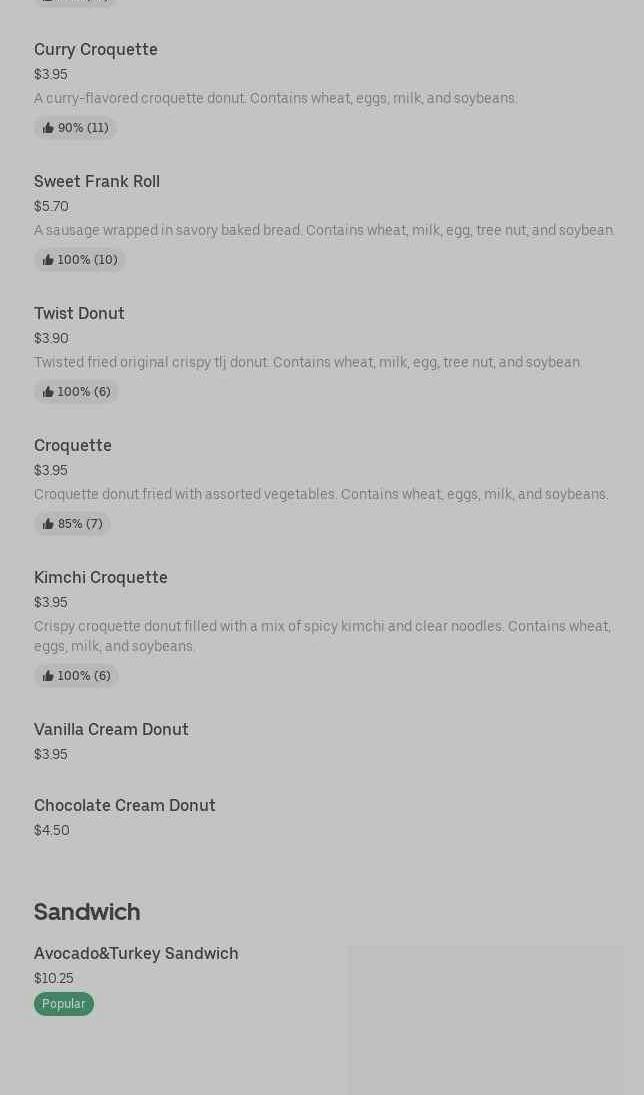 Curry Croquette
$3.95
A curry-flavored croquette donut. Contains wheat, eggs, milk, and soybeans.
90% (11)

Sweet Frank Roll
$5.70
A sausage wrapped in savory baked bread. Contains wheat, milk, egg, tree nut, and soybean.
100% (10)

Twist Donut
$3.90
Twisted fried original crispy tlj donut. Contains wheat, milk, egg, tree nut, and soybean.
100% (6)

Croquette
$3.95
Croquette donut fried with assorted vegetables. Contains wheat, eggs, milk, and soybeans.
85% (7)

Kimchi Croquette
$3.95
Crispy croquette donut filled with a mix of spicy kimchi and clear noodles. Contains wheat, eggs, milk, and soybeans.
100% (6)

Vanilla Cream Donut
$3.95

Chocolate Cream Donut
$4.50

Sandwich

Avocado&Turkey Sandwich
$10.25
Popular